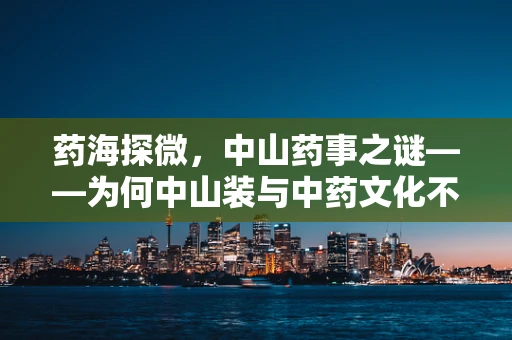 药海探微，中山药事之谜——为何中山装与中药文化不